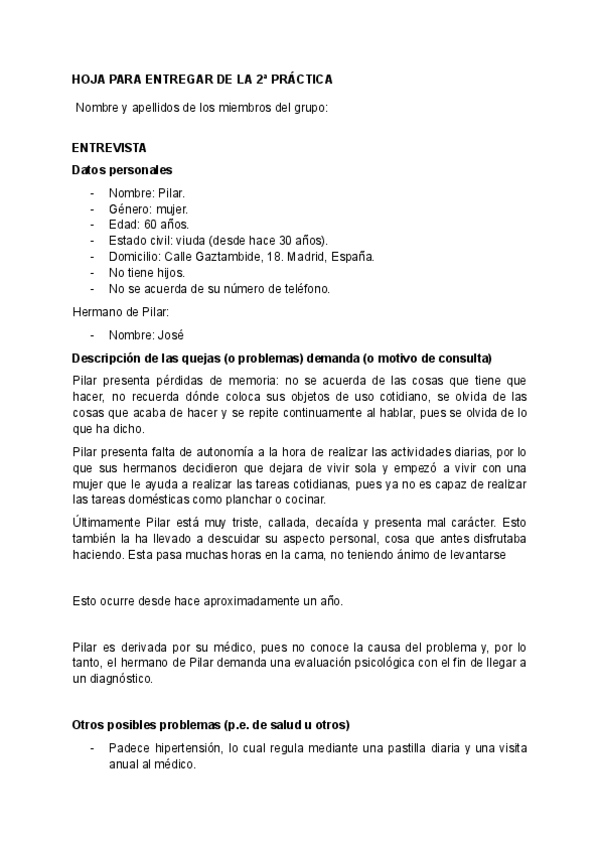 HOJA PARA ENTREGAR DE LA 2ª PRÁCTICA

Nombre y apellidos de los miembros del grupo:

ENTREVISTA

Datos personales

- Nombre: Pilar.
- Género: mujer.
- Edad: 60 años.
- Estado civil: viuda (desde hace 30 años).
- Domicilio: Calle Gaztambide, 18. Madrid, España.
- No tiene hijos.
- No se acuerda de su número de teléfono.

Hermano de Pilar:

- Nombre: José

Descripción de las quejas (o problemas) demanda (o motivo de consulta)

Pilar presenta pérdidas de memoria: no se acuerda de las cosas que tiene que hacer, no recuerda dónde coloca sus objetos de uso cotidiano, se olvida de las cosas que acaba de hacer y se repite continuamente al hablar, pues se olvida de lo que ha dicho.

Pilar presenta falta de autonomía a la hora de realizar las actividades diarias, por lo que sus hermanos decidieron que dejara de vivir sola y empezó a vivir con una mujer que le ayuda a realizar las tareas cotidianas, pues ya no es capaz de realizar las tareas domésticas como planchar o cocinar.

Últimamente Pilar está muy triste, callada, decaída y presenta mal carácter. Esto también la ha llevado a descuidar su aspecto personal, cosa que antes disfrutaba haciendo. Esta pasa muchas horas en la cama, no teniendo ánimo de levantarse

Esto ocurre desde hace aproximadamente un año.

Pilar es derivada por su médico, pues no conoce la causa del problema y, por lo tanto, el hermano de Pilar demanda una evaluación psicológica con el fin de llegar a un diagnóstico.

Otros posibles problemas (p.e. de salud u otros)

- Padece hipertensión, lo cual regula mediante una pastilla diaria y una visita anual al médico.